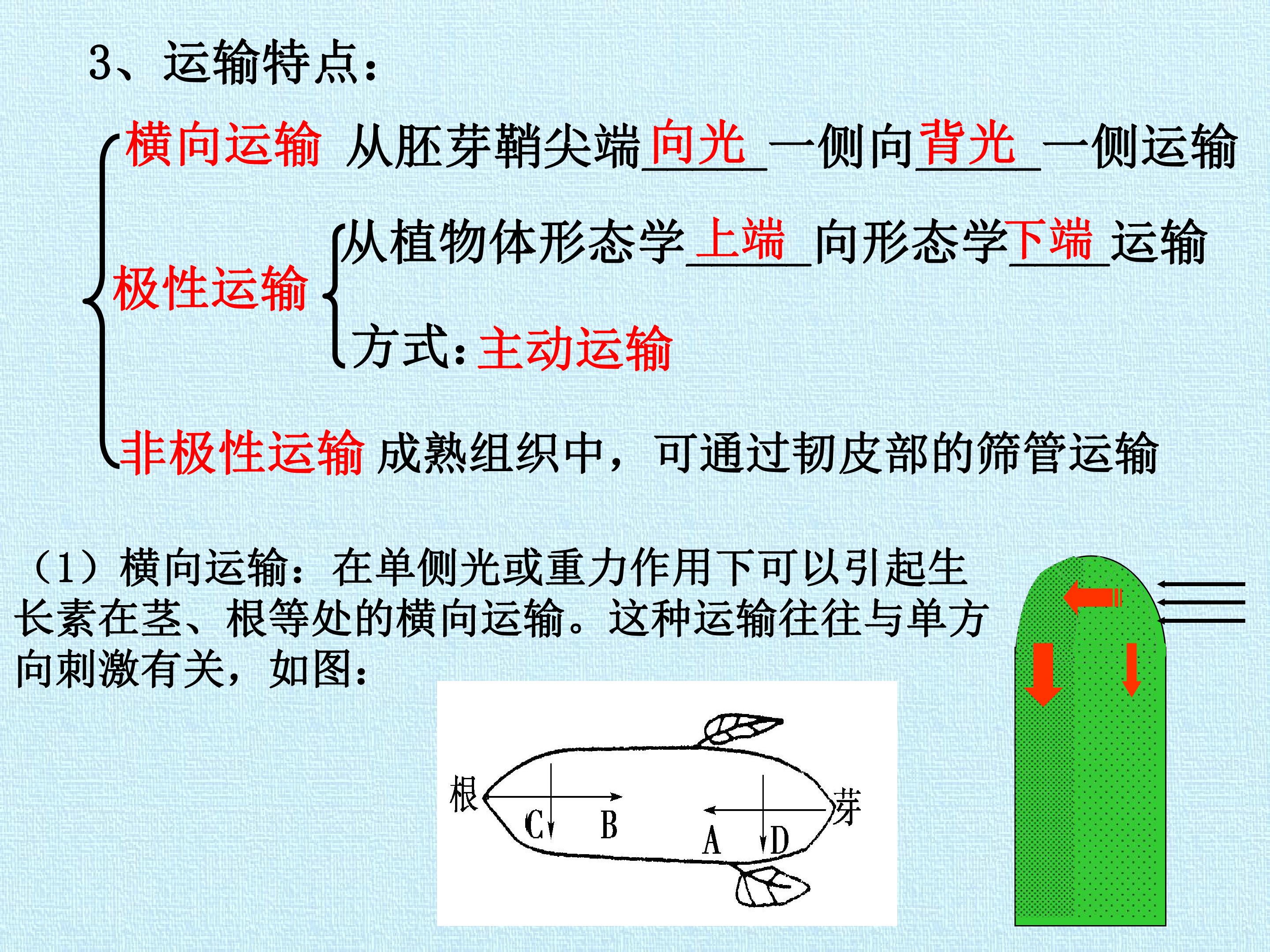 3、运输特点：

横向运输 从胚芽鞘尖端向光一侧向背光一侧运输

极性运输

从植物体形态学上端向形态学下端运输

方式：主动运输

非极性运输 成熟组织中，可通过韧皮部的筛管运输

（1）横向运输：在单侧光或重力作用下可以引起生长素在茎、根等处的横向运输。这种运输往往与单方向刺激有关，如图：

根

C

B

A

D

芽